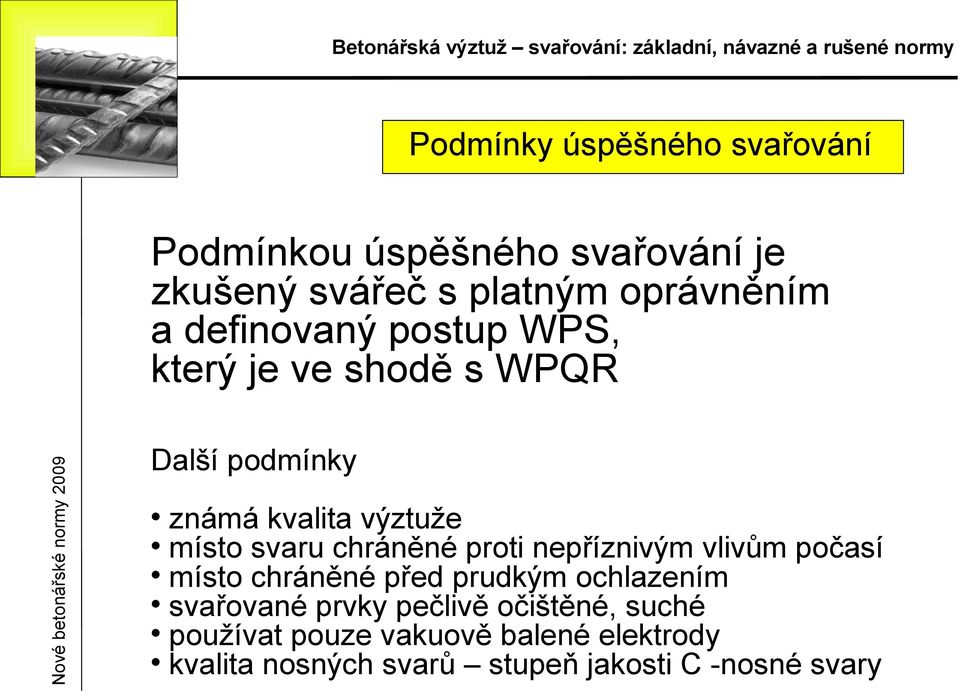 Betonářská výztuž – svařování: základní, návazné a rušené normy

Podmínky úspěšného svařování

Podmínkou úspěšného svařování je zkušený svářeč s platným oprávněním a definovaný postup WPS, který je ve shodě s WPQR

Další podmínky

• známá kvalita výztuže
• místo svaru chráněné proti nepříznivým vlivům počasí
• místo chráněné před prudkým ochlazením
• svařované prvky pečlivě očištěné, suché
• používat pouze vakuově balené elektrody
• kvalita nosných svarů – stupeň jakosti C -nosné svary

Nové betonářské normy 2009